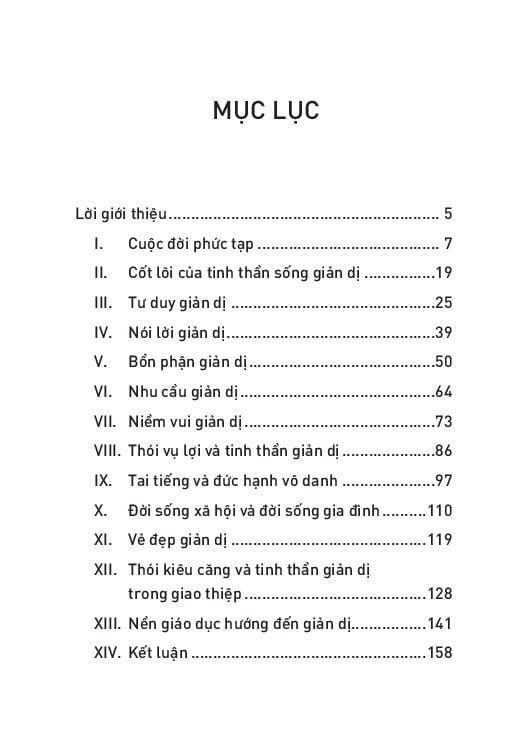 MỤC LỤC

Lời giới thiệu 5
I. Cuộc đời phức tạp 7
II. Cốt lõi của tinh thần sống giản dị 19
III. Tư duy giản dị 25
IV. Nói lời giản dị 39
V. Bổn phận giản dị 50
VI. Nhu cầu giản dị 64
VII. Niềm vui giản dị 73
VIII. Thói vụ lợi và tinh thần giản dị 86
IX. Tai tiếng và đức hạnh vô danh 97
X. Đời sống xã hội và đời sống gia đình 110
XI. Vẻ đẹp giản dị 119
XII. Thói kiêu căng và tinh thần giản dị
trong giao thiệp 128
XIII. Nền giáo dục hướng đến giản dị 141
XIV. Kết luận 158